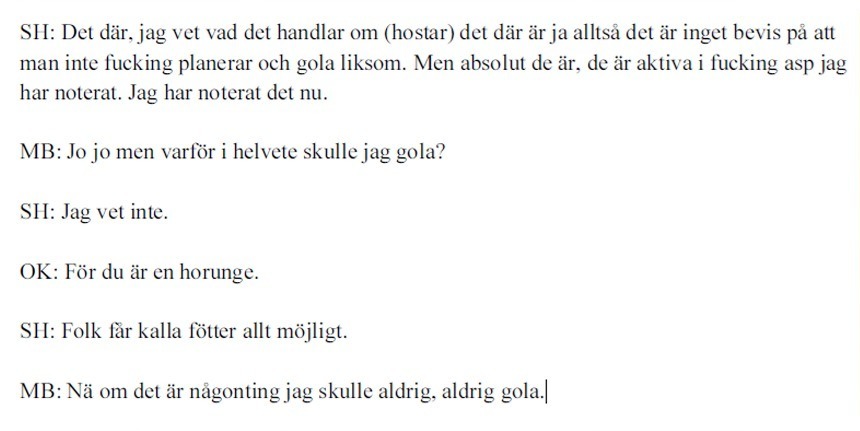 SH: Det där, jag vet vad det handlar om (hostar) det där är ja alltså det är inget bevis på att man inte fucking planerar och gola liksom. Men absolut de är, de är aktiva i fucking asp jag har noterat. Jag har noterat det nu.

MB: Jo jo men varför i helvete skulle jag gola?

SH: Jag vet inte.

OK: För du är en horunge.

SH: Folk får kalla fötter allt möjligt.

MB: Nä om det är någonting jag skulle aldrig, aldrig gola.